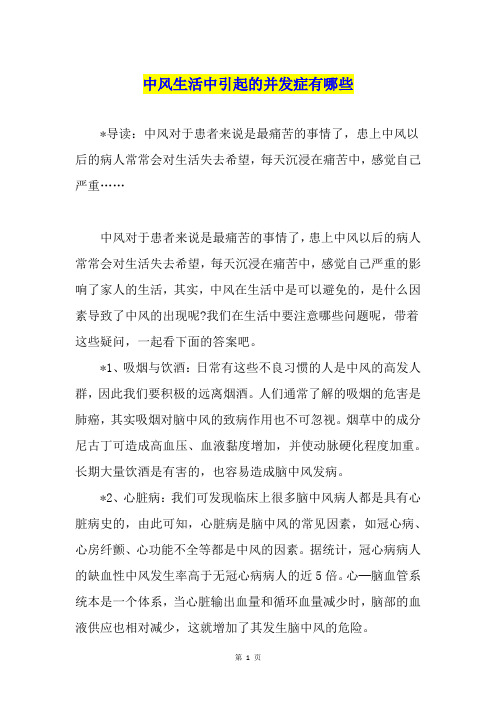 中风生活中引起的并发症有哪些

*导读：中风对于患者来说是最痛苦的事情了，患上中风以后的病人常常会对生活失去希望，每天沉浸在痛苦中，感觉自己严重……

中风对于患者来说是最痛苦的事情了，患上中风以后的病人常常会对生活失去希望，每天沉浸在痛苦中，感觉自己严重的影响了家人的生活，其实，中风在生活中是可以避免的，是什么因素导致了中风的出现呢?我们在生活中要注意哪些问题呢，带着这些疑问，一起看下面的答案吧。

*1、吸烟与饮酒：日常有这些不良习惯的人是中风的高发人群，因此我们要积极的远离烟酒。人们通常了解的吸烟的危害是肺癌，其实吸烟对脑中风的致病作用也不可忽视。烟草中的成分尼古丁可造成高血压、血液黏度增加，并使动脉硬化程度加重。长期大量饮酒是有害的，也容易造成脑中风发病。

*2、心脏病：我们可发现临床上很多脑中风病人都是具有心脏病史的，由此可知，心脏病是脑中风的常见因素，如冠心病、心房纤颤、心功能不全等都是中风的因素。据统计，冠心病病人的缺血性中风发生率高于无冠心病病人的近5倍。心—脑血管系统本是一个体系，当心脏输出血量和循环血量减少时，脑部的血液供应也相对减少，这就增加了其发生脑中风的危险。

第 1 页